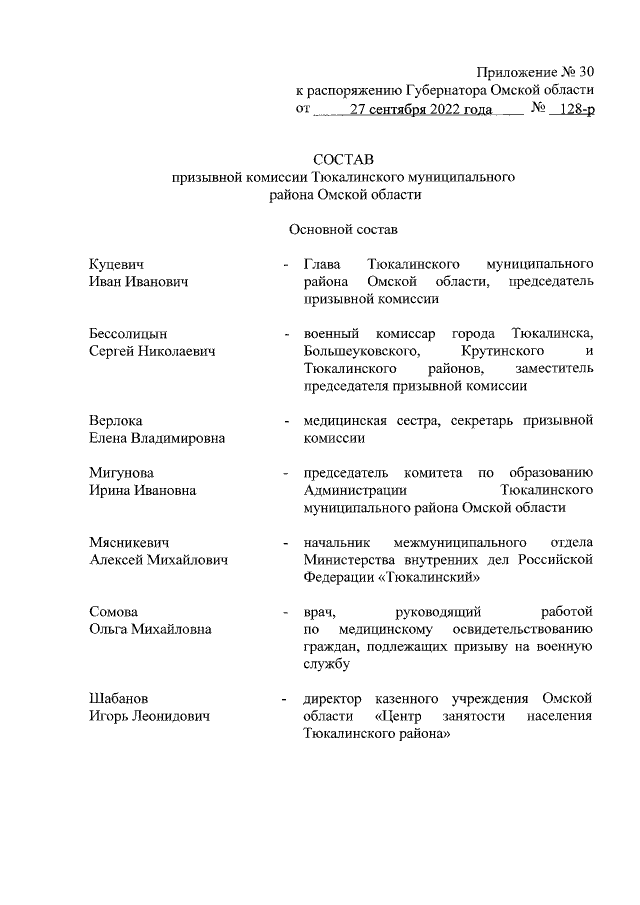 Приложение № 30
к распоряжению Губернатора Омской области
от 27 сентября 2022 года № 128-р

СОСТАВ
призывной комиссии Тюкалинского муниципального района Омской области

Основной состав

Куцевич
Иван Иванович - Глава Тюкалинского муниципального района Омской области, председатель призывной комиссии

Бессолицын
Сергей Николаевич - военный комиссар города Тюкалинска, Большеуковского, Крутинского и Тюкалинского районов, заместитель председателя призывной комиссии

Верлока
Елена Владимировна - медицинская сестра, секретарь призывной комиссии

Мигунова
Ирина Ивановна - председатель комитета по образованию Администрации Тюкалинского муниципального района Омской области

Мясникевич
Алексей Михайлович - начальник межмуниципального отдела Министерства внутренних дел Российской Федерации «Тюкалинский»

Сомова
Ольга Михайловна - врач, руководящий работой по медицинскому освидетельствованию граждан, подлежащих призыву на военную службу

Шабанов
Игорь Леонидович - директор казенного учреждения Омской области «Центр занятости населения Тюкалинского района»